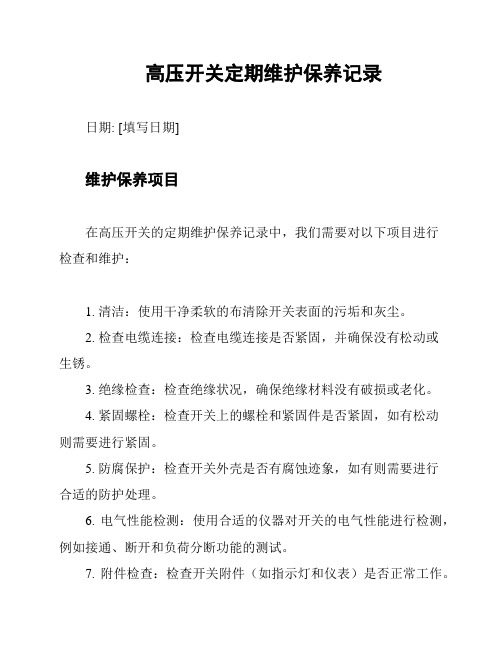 高压开关定期维护保养记录

日期: [填写日期]

维护保养项目

在高压开关的定期维护保养记录中，我们需要对以下项目进行检查和维护：

1. 清洁：使用干净柔软的布清除开关表面的污垢和灰尘。

2. 检查电缆连接：检查电缆连接是否紧固，并确保没有松动或生锈。

3. 绝缘检查：检查绝缘状况，确保绝缘材料没有破损或老化。

4. 紧固螺栓：检查开关上的螺栓和紧固件是否紧固，如有松动则需要进行紧固。

5. 防腐保护：检查开关外壳是否有腐蚀迹象，如有则需要进行合适的防护处理。

6. 电气性能检测：使用合适的仪器对开关的电气性能进行检测，例如接通、断开和负荷分断功能的测试。

7. 附件检查：检查开关附件（如指示灯和仪表）是否正常工作。